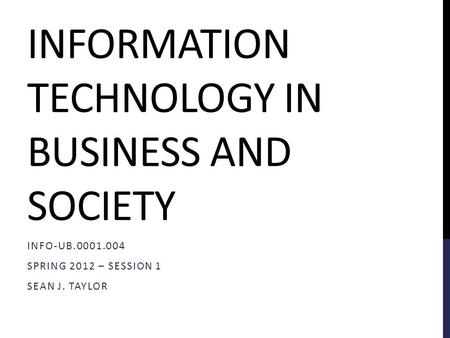 INFORMATION TECHNOLOGY IN BUSINESS AND SOCIETY

INFO-UB.0001.004

SPRING 2012 – SESSION 1

SEAN J. TAYLOR